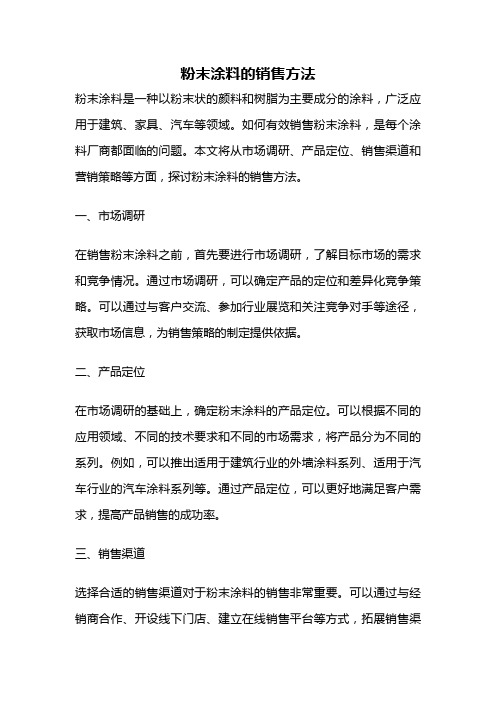 粉末涂料的销售方法

粉末涂料是一种以粉末状的颜料和树脂为主要成分的涂料，广泛应用于建筑、家具、汽车等领域。如何有效销售粉末涂料，是每个涂料厂商都面临的问题。本文将从市场调研、产品定位、销售渠道和营销策略等方面，探讨粉末涂料的销售方法。

一、市场调研

在销售粉末涂料之前，首先要进行市场调研，了解目标市场的需求和竞争情况。通过市场调研，可以确定产品的定位和差异化竞争策略。可以通过与客户交流、参加行业展览和关注竞争对手等途径，获取市场信息，为销售策略的制定提供依据。

二、产品定位

在市场调研的基础上，确定粉末涂料的产品定位。可以根据不同的应用领域、不同的技术要求和不同的市场需求，将产品分为不同的系列。例如，可以推出适用于建筑行业的外墙涂料系列、适用于汽车行业的汽车涂料系列等。通过产品定位，可以更好地满足客户需求，提高产品销售的成功率。

三、销售渠道

选择合适的销售渠道对于粉末涂料的销售非常重要。可以通过与经销商合作、开设线下门店、建立在线销售平台等方式，拓展销售渠